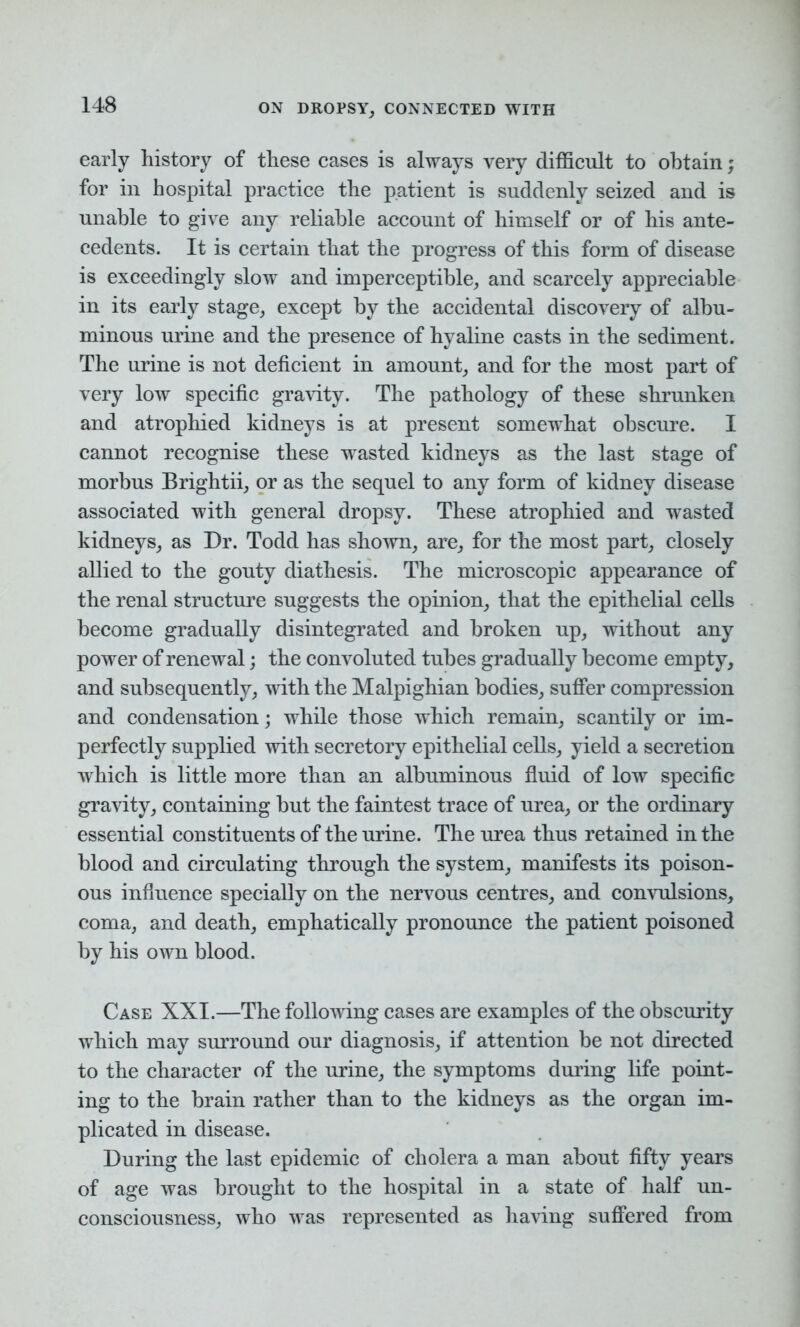 148 ON DROPSY, CONNECTED WITH

early history of these cases is always very difficult to obtain; for in hospital practice the patient is suddenly seized and is unable to give any reliable account of himself or of his antecedents. It is certain that the progress of this form of disease is exceedingly slow and imperceptible, and scarcely appreciable in its early stage, except by the accidental discovery of albuminous urine and the presence of hyaline casts in the sediment. The urine is not deficient in amount, and for the most part of very low specific gravity. The pathology of these shrunken and atrophied kidneys is at present somewhat obscure. I cannot recognise these wasted kidneys as the last stage of morbus Brightii, or as the sequel to any form of kidney disease associated with general dropsy. These atrophied and wasted kidneys, as Dr. Todd has shown, are, for the most part, closely allied to the gouty diathesis. The microscopic appearance of the renal structure suggests the opinion, that the epithelial cells become gradually disintegrated and broken up, without any power of renewal; the convoluted tubes gradually become empty, and subsequently, with the Malpighian bodies, suffer compression and condensation; while those which remain, scantily or imperfectly supplied with secretory epithelial cells, yield a secretion which is little more than an albuminous fluid of low specific gravity, containing but the faintest trace of urea, or the ordinary essential constituents of the urine. The urea thus retained in the blood and circulating through the system, manifests its poisonous influence specially on the nervous centres, and convulsions, coma, and death, emphatically pronounce the patient poisoned by his own blood.

Case XXI.—The following cases are examples of the obscurity which may surround our diagnosis, if attention be not directed to the character of the urine, the symptoms during life pointing to the brain rather than to the kidneys as the organ implicated in disease.

During the last epidemic of cholera a man about fifty years of age was brought to the hospital in a state of half unconsciousness, who was represented as having suffered from